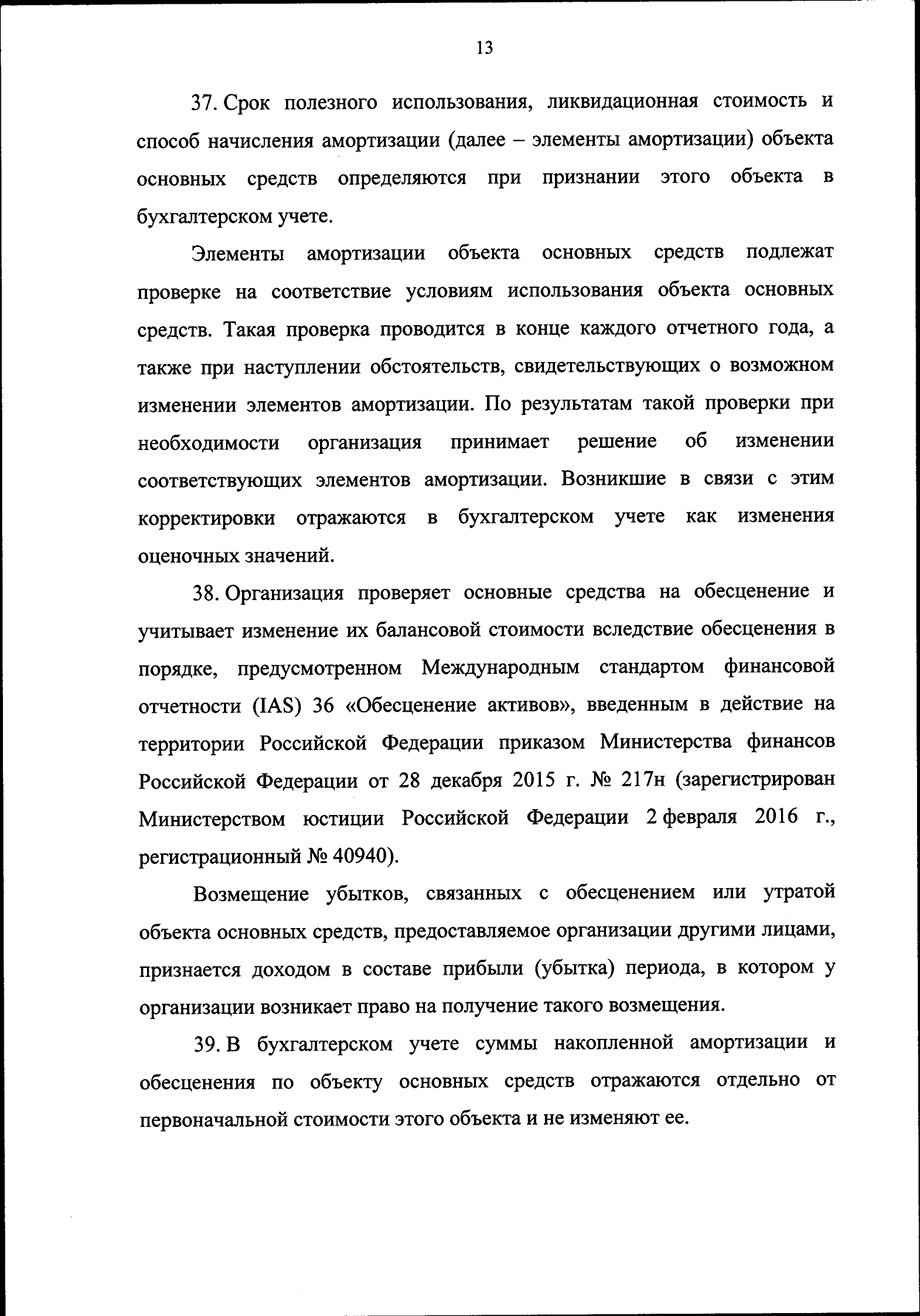 13

37. Срок полезного использования, ликвидационная стоимость и способ начисления амортизации (далее – элементы амортизации) объекта основных средств определяются при признании этого объекта в бухгалтерском учете.

Элементы амортизации объекта основных средств подлежат проверке на соответствие условиям использования объекта основных средств. Такая проверка проводится в конце каждого отчетного года, а также при наступлении обстоятельств, свидетельствующих о возможном изменении элементов амортизации. По результатам такой проверки при необходимости организация принимает решение об изменении соответствующих элементов амортизации. Возникшие в связи с этим корректировки отражаются в бухгалтерском учете как изменения оценочных значений.

38. Организация проверяет основные средства на обесценение и учитывает изменение их балансовой стоимости вследствие обесценения в порядке, предусмотренном Международным стандартом финансовой отчетности (IAS) 36 «Обесценение активов», введенным в действие на территории Российской Федерации приказом Министерства финансов Российской Федерации от 28 декабря 2015 г. № 217н (зарегистрирован Министерством юстиции Российской Федерации 2 февраля 2016 г., регистрационный № 40940).

Возмещение убытков, связанных с обесценением или утратой объекта основных средств, предоставляемое организации другими лицами, признается доходом в составе прибыли (убытка) периода, в котором у организации возникает право на получение такого возмещения.

39. В бухгалтерском учете суммы накопленной амортизации и обесценения по объекту основных средств отражаются отдельно от первоначальной стоимости этого объекта и не изменяют ее.